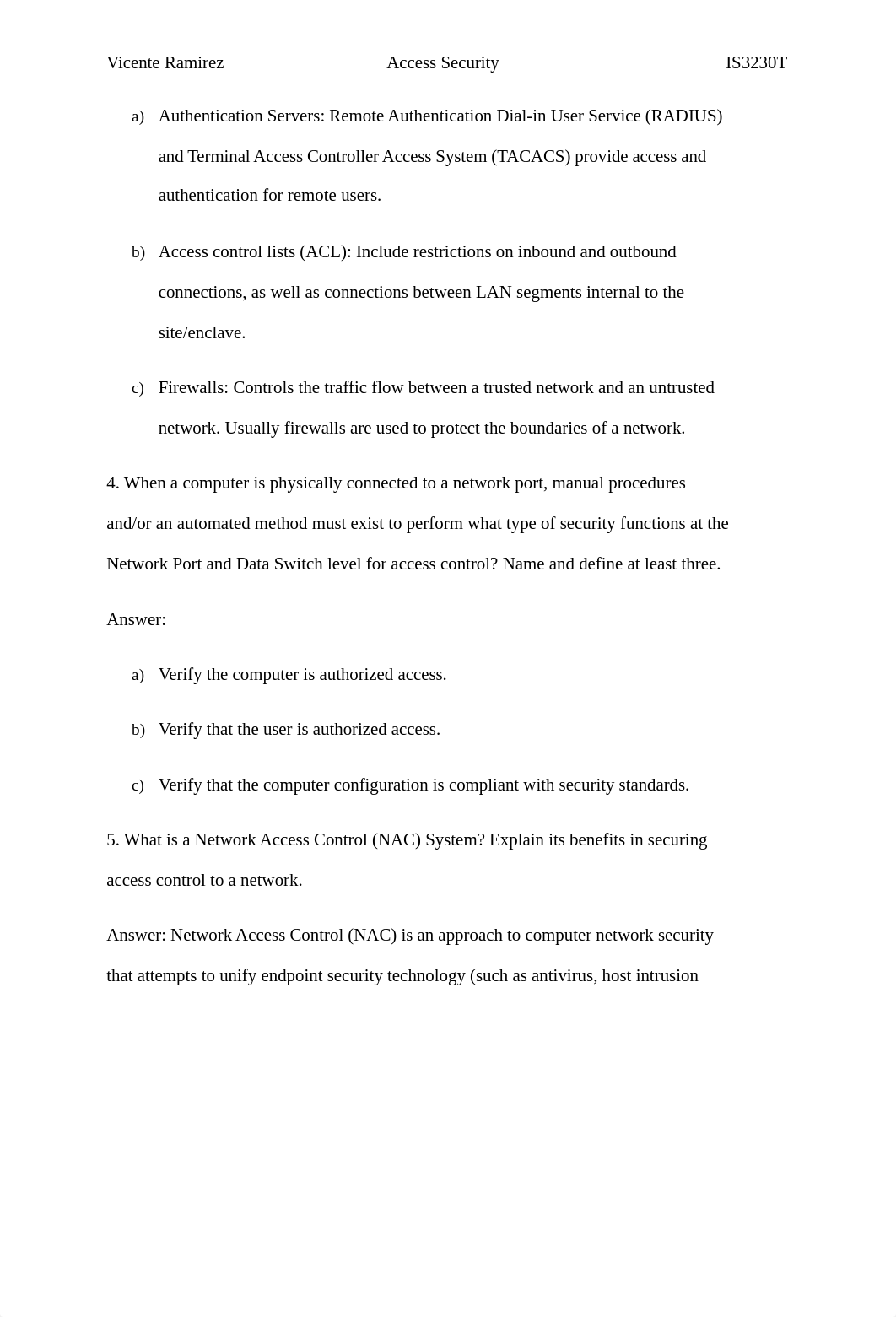 Vicente Ramirez Access Security IS3230T

a) Authentication Servers: Remote Authentication Dial-in User Service (RADIUS) and Terminal Access Controller Access System (TACACS) provide access and authentication for remote users.

b) Access control lists (ACL): Include restrictions on inbound and outbound connections, as well as connections between LAN segments internal to the site/enclave.

c) Firewalls: Controls the traffic flow between a trusted network and an untrusted network. Usually firewalls are used to protect the boundaries of a network.

4. When a computer is physically connected to a network port, manual procedures and/or an automated method must exist to perform what type of security functions at the Network Port and Data Switch level for access control? Name and define at least three.

Answer:

a) Verify the computer is authorized access.

b) Verify that the user is authorized access.

c) Verify that the computer configuration is compliant with security standards.

5. What is a Network Access Control (NAC) System? Explain its benefits in securing access control to a network.

Answer: Network Access Control (NAC) is an approach to computer network security that attempts to unify endpoint security technology (such as antivirus, host intrusion